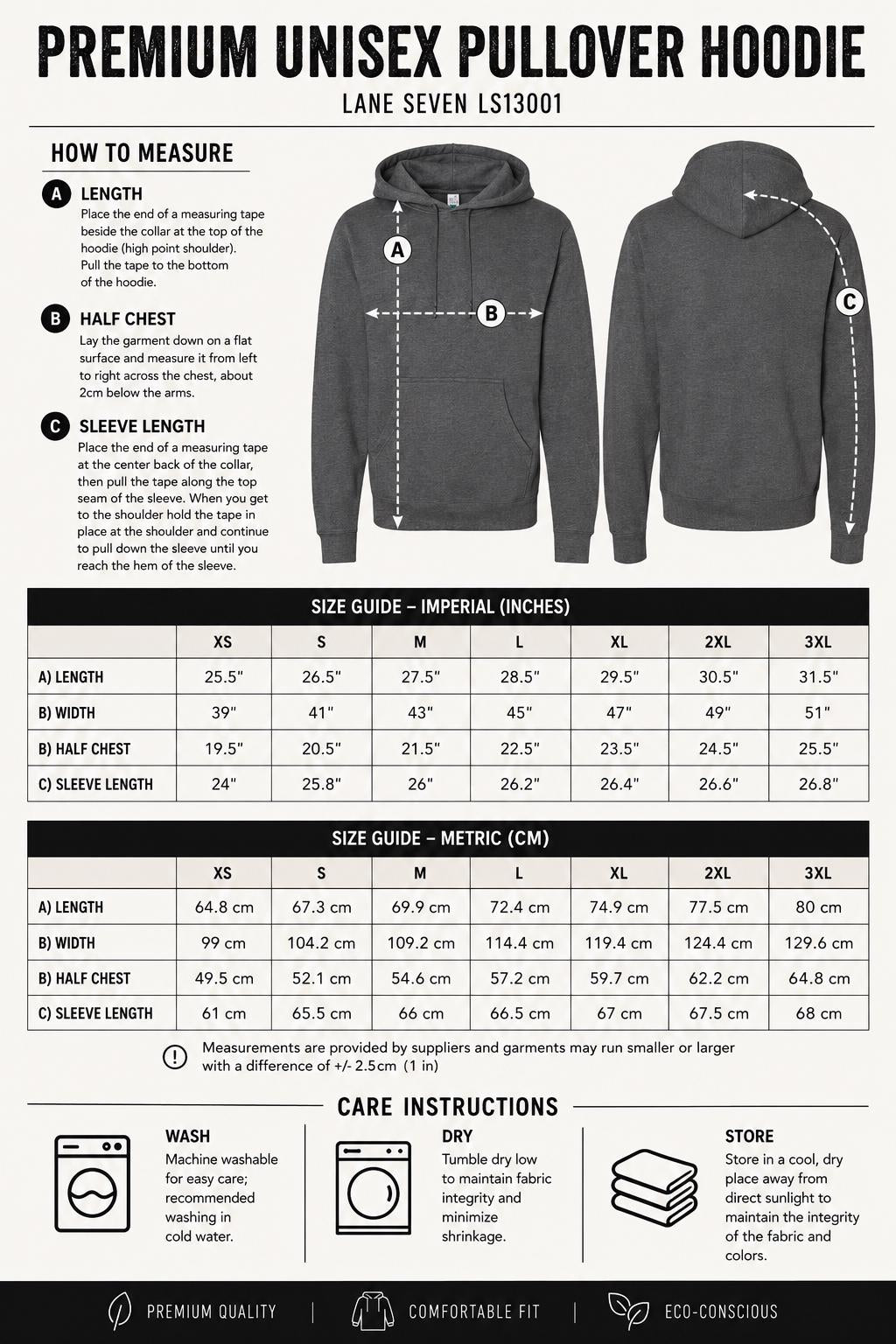 PREMIUM UNISEX PULLOVER HOODIE

LANE SEVEN LS13001

HOW TO MEASURE

A LENGTH
Place the end of a measuring tape beside the collar at the top of the hoodie (high point shoulder). Pull the tape to the bottom of the hoodie.

B HALF CHEST
Lay the garment down on a flat surface and measure it from left to right across the chest, about 2cm below the arms.

C SLEEVE LENGTH
Place the end of a measuring tape at the center back of the collar, then pull the tape along the top seam of the sleeve. When you get to the shoulder hold the tape in place at the shoulder and continue to pull down the sleeve until you reach the hem of the sleeve.

A

B

C

SIZE GUIDE – IMPERIAL (INCHES)

| | XS | S | M | L | XL | 2XL | 3XL |
|---|---|---|---|---|---|---|---|
| A) LENGTH | 25.5" | 26.5" | 27.5" | 28.5" | 29.5" | 30.5" | 31.5" |
| B) WIDTH | 39" | 41" | 43" | 45" | 47" | 49" | 51" |
| B) HALF CHEST | 19.5" | 20.5" | 21.5" | 22.5" | 23.5" | 24.5" | 25.5" |
| C) SLEEVE LENGTH | 24" | 25.8" | 26" | 26.2" | 26.4" | 26.6" | 26.8" |

SIZE GUIDE – METRIC (CM)

| | XS | S | M | L | XL | 2XL | 3XL |
|---|---|---|---|---|---|---|---|
| A) LENGTH | 64.8 cm | 67.3 cm | 69.9 cm | 72.4 cm | 74.9 cm | 77.5 cm | 80 cm |
| B) WIDTH | 99 cm | 104.2 cm | 109.2 cm | 114.4 cm | 119.4 cm | 124.4 cm | 129.6 cm |
| B) HALF CHEST | 49.5 cm | 52.1 cm | 54.6 cm | 57.2 cm | 59.7 cm | 62.2 cm | 64.8 cm |
| C) SLEEVE LENGTH | 61 cm | 65.5 cm | 66 cm | 66.5 cm | 67 cm | 67.5 cm | 68 cm |

Measurements are provided by suppliers and garments may run smaller or larger with a difference of +/- 2.5cm (1 in)

CARE INSTRUCTIONS

WASH
Machine washable for easy care; recommended washing in cold water.

DRY
Tumble dry low to maintain fabric integrity and minimize shrinkage.

STORE
Store in a cool, dry place away from direct sunlight to maintain the integrity of the fabric and colors.

PREMIUM QUALITY | COMFORTABLE FIT | ECO-CONSCIOUS